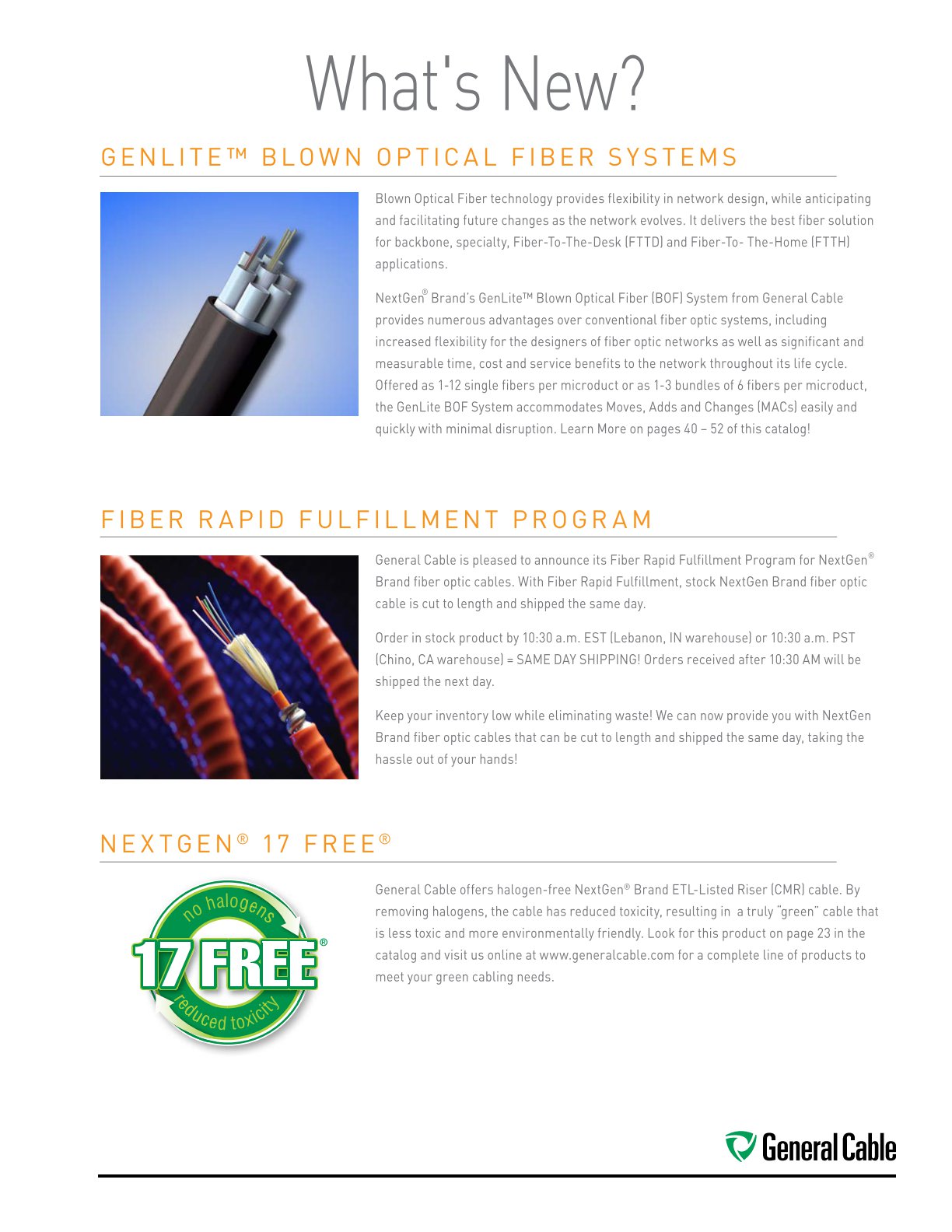 What's New?

GENLITE™ BLOWN OPTICAL FIBER SYSTEMS

Blown Optical Fiber technology provides flexibility in network design, while anticipating and facilitating future changes as the network evolves. It delivers the best fiber solution for backbone, specialty, Fiber-To-The-Desk (FTTD) and Fiber-To- The-Home (FTTH) applications.

NextGen® Brand's GenLite™ Blown Optical Fiber (BOF) System from General Cable provides numerous advantages over conventional fiber optic systems, including increased flexibility for the designers of fiber optic networks as well as significant and measurable time, cost and service benefits to the network throughout its life cycle. Offered as 1-12 single fibers per microduct or as 1-3 bundles of 6 fibers per microduct, the GenLite BOF System accommodates Moves, Adds and Changes (MACs) easily and quickly with minimal disruption. Learn More on pages 40 – 52 of this catalog!

FIBER RAPID FULFILLMENT PROGRAM

General Cable is pleased to announce its Fiber Rapid Fulfillment Program for NextGen® Brand fiber optic cables. With Fiber Rapid Fulfillment, stock NextGen Brand fiber optic cable is cut to length and shipped the same day.

Order in stock product by 10:30 a.m. EST (Lebanon, IN warehouse) or 10:30 a.m. PST (Chino, CA warehouse) = SAME DAY SHIPPING! Orders received after 10:30 AM will be shipped the next day.

Keep your inventory low while eliminating waste! We can now provide you with NextGen Brand fiber optic cables that can be cut to length and shipped the same day, taking the hassle out of your hands!

NEXTGEN® 17 FREE®

no halogens
17 FREE®
reduced toxicity

General Cable offers halogen-free NextGen® Brand ETL-Listed Riser (CMR) cable. By removing halogens, the cable has reduced toxicity, resulting in a truly "green" cable that is less toxic and more environmentally friendly. Look for this product on page 23 in the catalog and visit us online at www.generalcable.com for a complete line of products to meet your green cabling needs.

General Cable